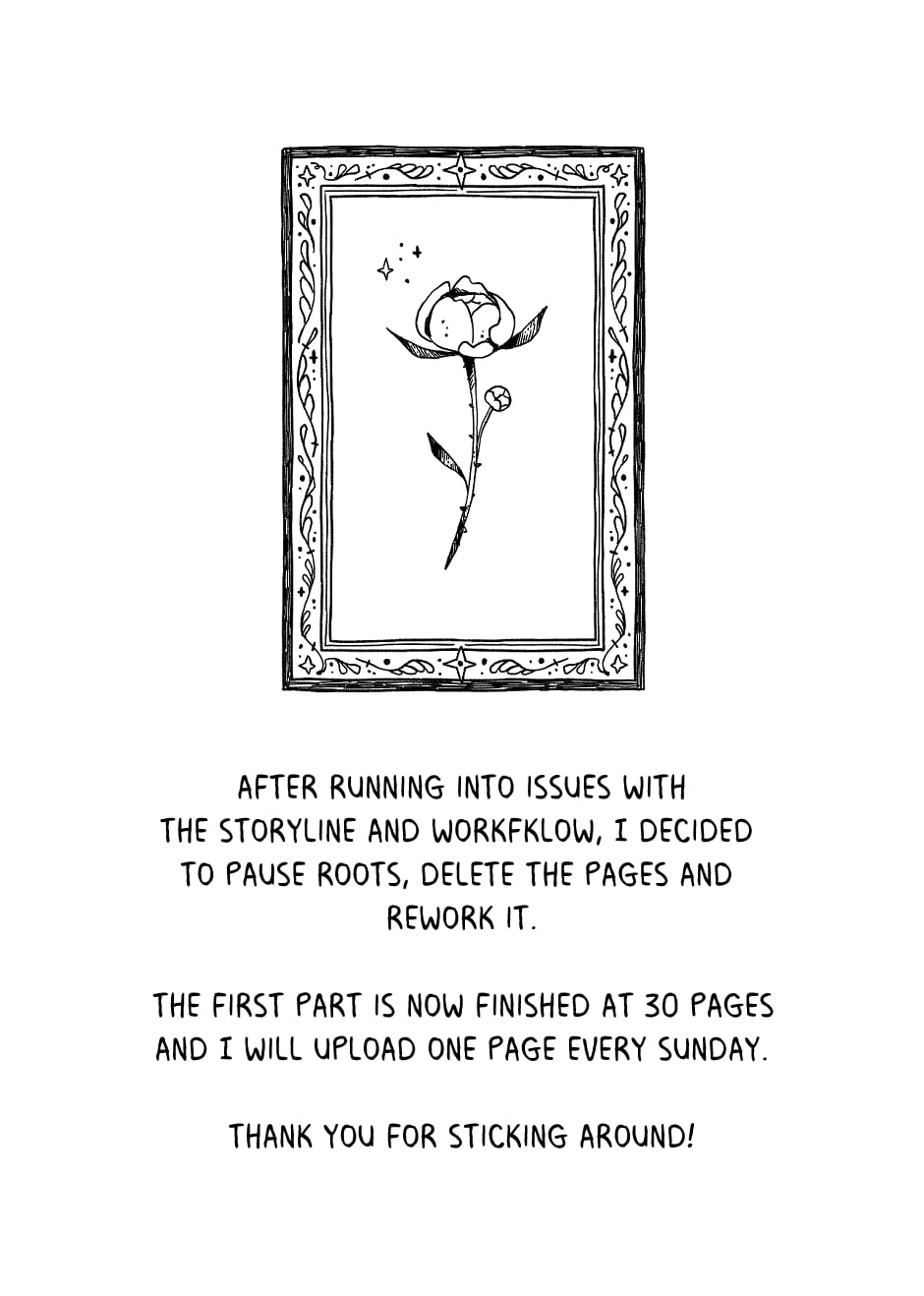 AFTER RUNNING INTO ISSUES WITH THE STORYLINE AND WORKFKLOW, I DECIDED TO PAUSE ROOTS, DELETE THE PAGES AND REWORK IT.

THE FIRST PART IS NOW FINISHED AT 30 PAGES AND I WILL UPLOAD ONE PAGE EVERY SUNDAY.

THANK YOU FOR STICKING AROUND!